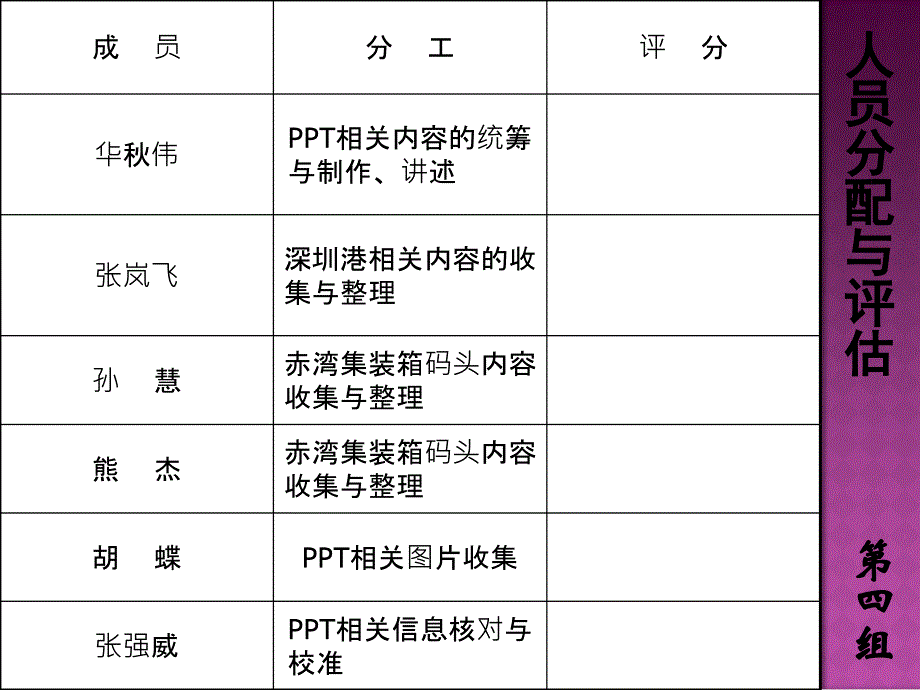 | 成　员 | 分　工 | 评　分 |
|---|---|---|
| 华秋伟 | PPT相关内容的统筹与制作、讲述 | |
| 张岚飞 | 深圳港相关内容的收集与整理 | |
| 孙　慧 | 赤湾集装箱码头内容收集与整理 | |
| 熊　杰 | 赤湾集装箱码头内容收集与整理 | |
| 胡　蝶 | PPT相关图片收集 | |
| 张强威 | PPT相关信息核对与校准 | |

人员分配与评估

第四组